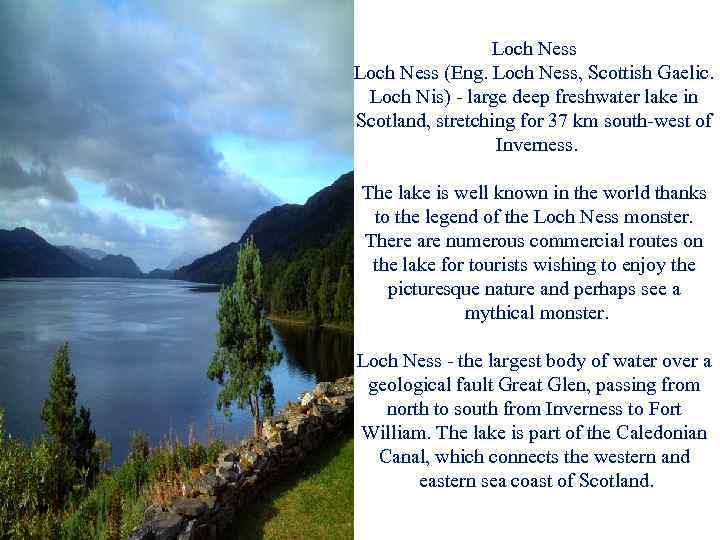 Loch Ness

Loch Ness (Eng. Loch Ness, Scottish Gaelic. Loch Nis) - large deep freshwater lake in Scotland, stretching for 37 km south-west of Inverness.

The lake is well known in the world thanks to the legend of the Loch Ness monster. There are numerous commercial routes on the lake for tourists wishing to enjoy the picturesque nature and perhaps see a mythical monster.

Loch Ness - the largest body of water over a geological fault Great Glen, passing from north to south from Inverness to Fort William. The lake is part of the Caledonian Canal, which connects the western and eastern sea coast of Scotland.